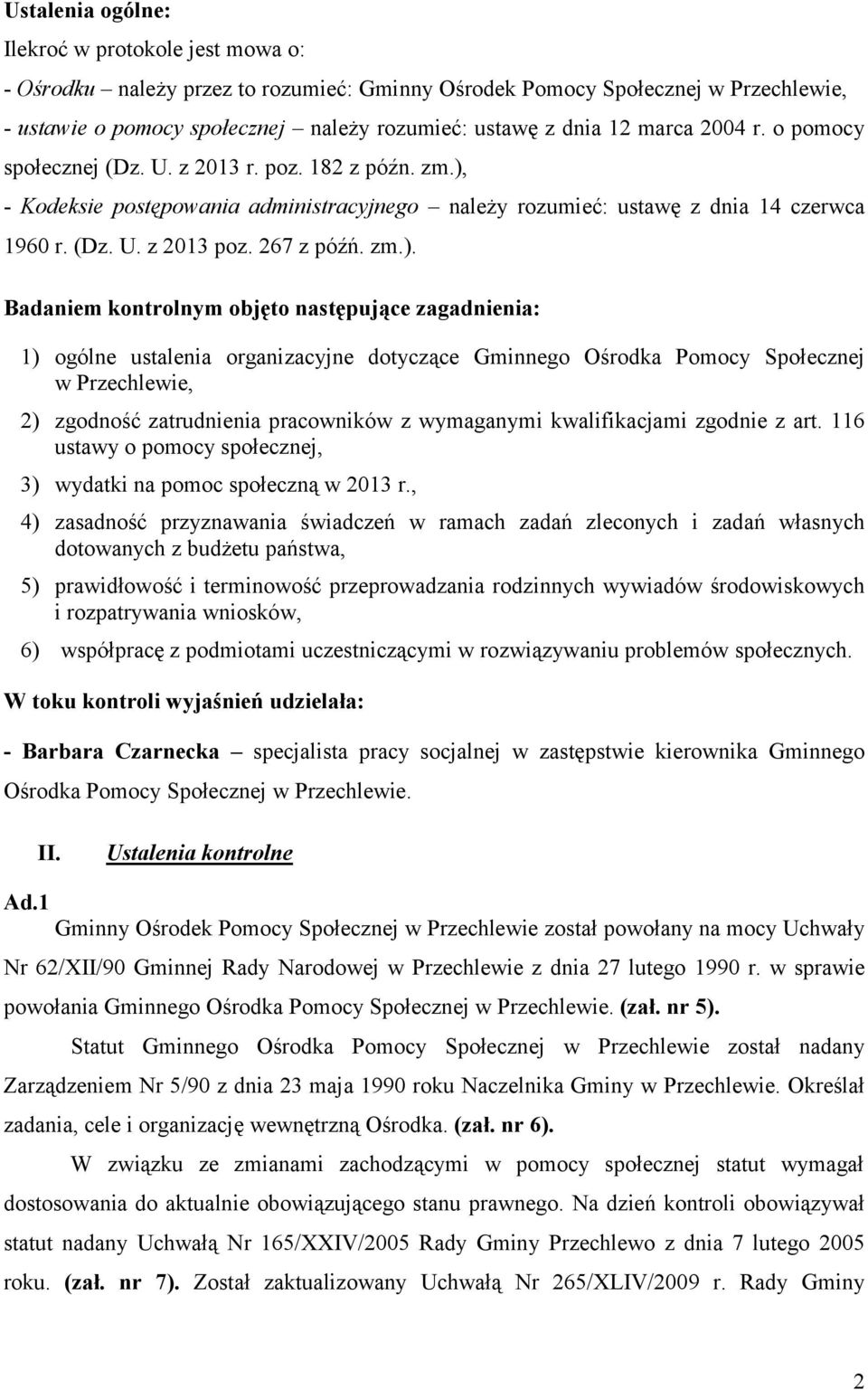 Ustalenia ogólne:

Ilekroć w protokole jest mowa o:

- Ośrodku – należy przez to rozumieć: Gminny Ośrodek Pomocy Społecznej w Przechlewie,

- ustawie o pomocy społecznej – należy rozumieć: ustawę z dnia 12 marca 2004 r. o pomocy społecznej (Dz. U. z 2013 r. poz. 182 z późn. zm.),

- Kodeksie postępowania administracyjnego – należy rozumieć: ustawę z dnia 14 czerwca 1960 r. (Dz. U. z 2013 poz. 267 z późń. zm.).

Badaniem kontrolnym objęto następujące zagadnienia:

1) ogólne ustalenia organizacyjne dotyczące Gminnego Ośrodka Pomocy Społecznej w Przechlewie,

2) zgodność zatrudnienia pracowników z wymaganymi kwalifikacjami zgodnie z art. 116 ustawy o pomocy społecznej,

3) wydatki na pomoc społeczną w 2013 r.,

4) zasadność przyznawania świadczeń w ramach zadań zleconych i zadań własnych dotowanych z budżetu państwa,

5) prawidłowość i terminowość przeprowadzania rodzinnych wywiadów środowiskowych i rozpatrywania wniosków,

6) współpracę z podmiotami uczestniczącymi w rozwiązywaniu problemów społecznych.

W toku kontroli wyjaśnień udzielała:

- Barbara Czarnecka – specjalista pracy socjalnej w zastępstwie kierownika Gminnego Ośrodka Pomocy Społecznej w Przechlewie.

II. Ustalenia kontrolne

Ad.1

Gminny Ośrodek Pomocy Społecznej w Przechlewie został powołany na mocy Uchwały Nr 62/XII/90 Gminnej Rady Narodowej w Przechlewie z dnia 27 lutego 1990 r. w sprawie powołania Gminnego Ośrodka Pomocy Społecznej w Przechlewie. (zał. nr 5).

Statut Gminnego Ośrodka Pomocy Społecznej w Przechlewie został nadany Zarządzeniem Nr 5/90 z dnia 23 maja 1990 roku Naczelnika Gminy w Przechlewie. Określał zadania, cele i organizację wewnętrzną Ośrodka. (zał. nr 6).

W związku ze zmianami zachodzącymi w pomocy społecznej statut wymagał dostosowania do aktualnie obowiązującego stanu prawnego. Na dzień kontroli obowiązywał statut nadany Uchwałą Nr 165/XXIV/2005 Rady Gminy Przechlewo z dnia 7 lutego 2005 roku. (zał. nr 7). Został zaktualizowany Uchwałą Nr 265/XLIV/2009 r. Rady Gminy

2